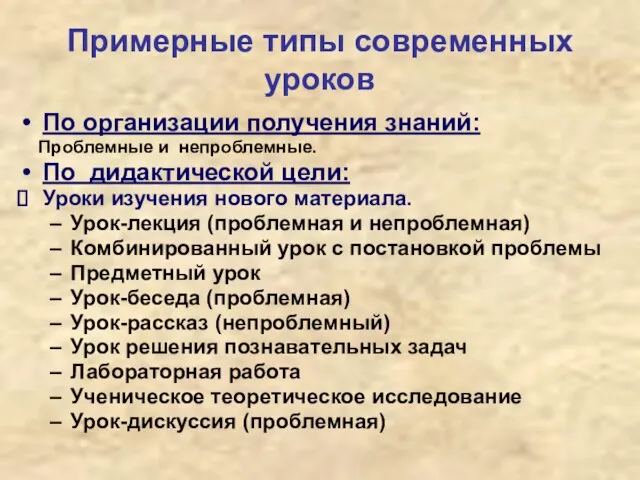 Примерные типы современных уроков

• По организации получения знаний:
Проблемные и непроблемные.

• По дидактической цели:

 Уроки изучения нового материала.
– Урок-лекция (проблемная и непроблемная)
– Комбинированный урок с постановкой проблемы
– Предметный урок
– Урок-беседа (проблемная)
– Урок-рассказ (непроблемный)
– Урок решения познавательных задач
– Лабораторная работа
– Ученическое теоретическое исследование
– Урок-дискуссия (проблемная)